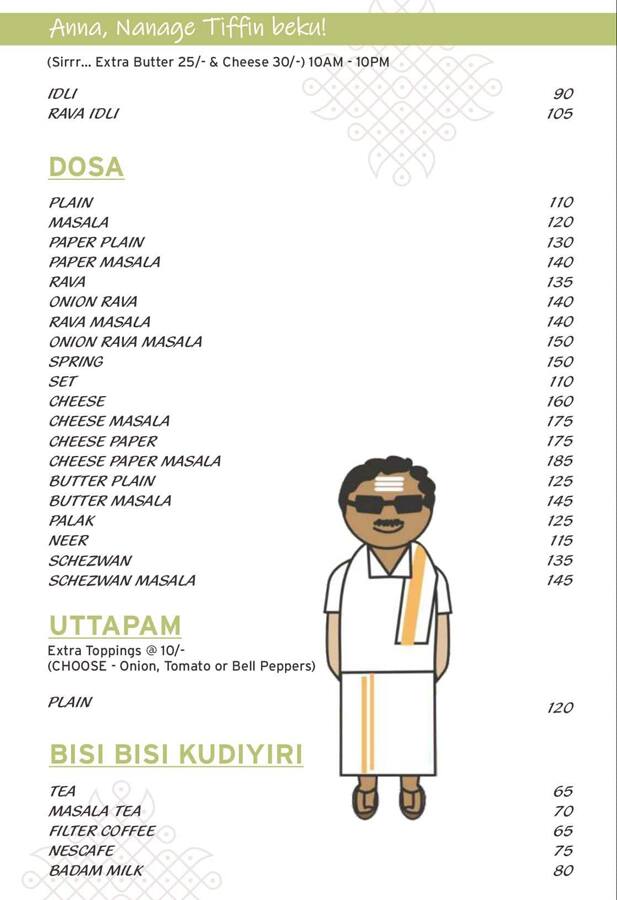 Anna, Nanage Tiffin beku!

(Sirrr... Extra Butter 25/- & Cheese 30/-) 10AM - 10PM

| | |
|---|---|
| IDLI | 90 |
| RAVA IDLI | 105 |

DOSA

| | |
|---|---|
| PLAIN | 110 |
| MASALA | 120 |
| PAPER PLAIN | 130 |
| PAPER MASALA | 140 |
| RAVA | 135 |
| ONION RAVA | 140 |
| RAVA MASALA | 140 |
| ONION RAVA MASALA | 150 |
| SPRING | 150 |
| SET | 110 |
| CHEESE | 160 |
| CHEESE MASALA | 175 |
| CHEESE PAPER | 175 |
| CHEESE PAPER MASALA | 185 |
| BUTTER PLAIN | 125 |
| BUTTER MASALA | 145 |
| PALAK | 125 |
| NEER | 115 |
| SCHEZWAN | 135 |
| SCHEZWAN MASALA | 145 |

UTTAPAM

Extra Toppings @ 10/-
(CHOOSE - Onion, Tomato or Bell Peppers)

| | |
|---|---|
| PLAIN | 120 |

BISI BISI KUDIYIRI

| | |
|---|---|
| TEA | 65 |
| MASALA TEA | 70 |
| FILTER COFFEE | 65 |
| NESCAFE | 75 |
| BADAM MILK | 80 |